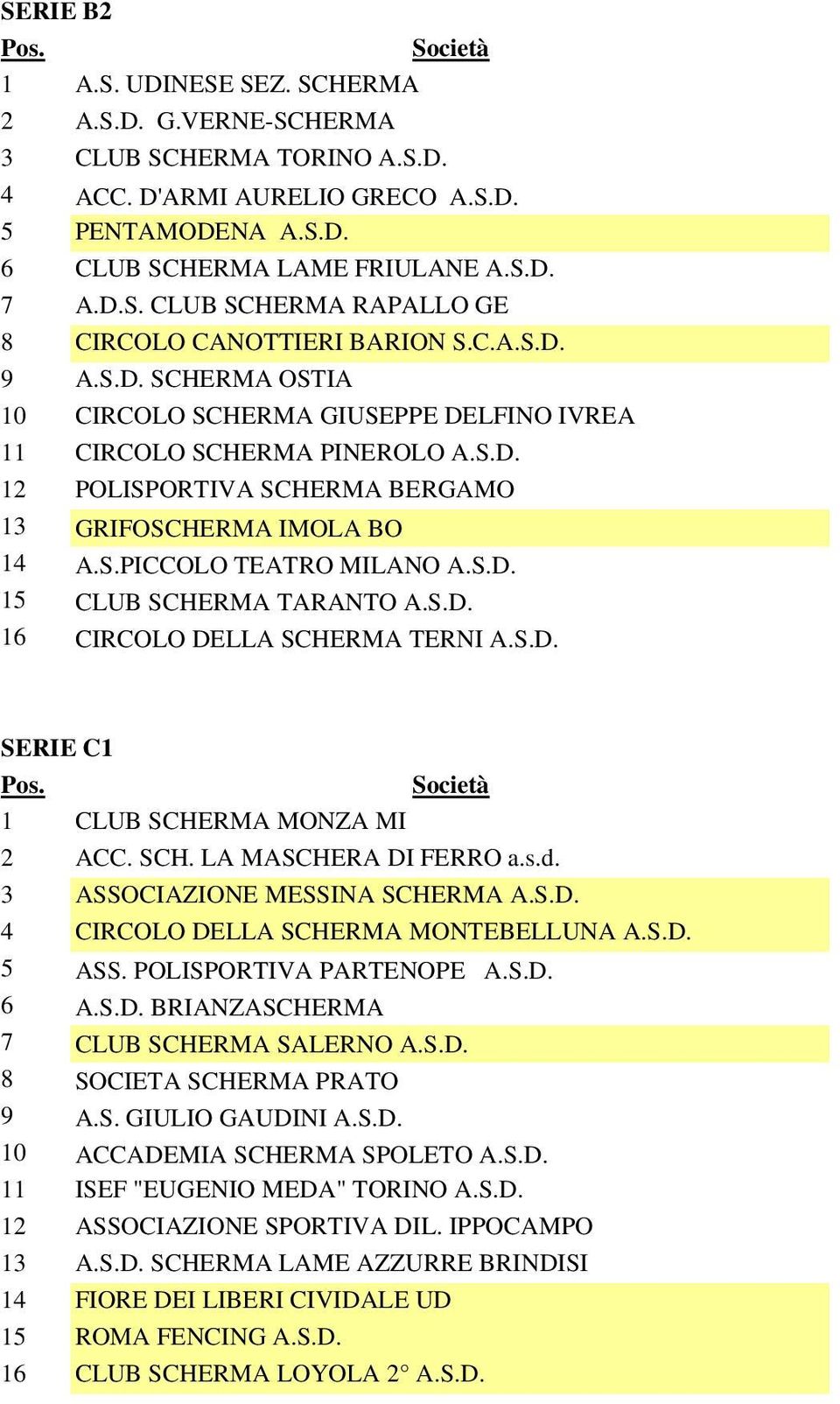 SERIE B2

| Pos. | Società |
|---|---|
| 1 | A.S. UDINESE SEZ. SCHERMA |
| 2 | A.S.D. G.VERNE-SCHERMA |
| 3 | CLUB SCHERMA TORINO A.S.D. |
| 4 | ACC. D'ARMI AURELIO GRECO A.S.D. |
| 5 | PENTAMODENA A.S.D. |
| 6 | CLUB SCHERMA LAME FRIULANE A.S.D. |
| 7 | A.D.S. CLUB SCHERMA RAPALLO GE |
| 8 | CIRCOLO CANOTTIERI BARION S.C.A.S.D. |
| 9 | A.S.D. SCHERMA OSTIA |
| 10 | CIRCOLO SCHERMA GIUSEPPE DELFINO IVREA |
| 11 | CIRCOLO SCHERMA PINEROLO A.S.D. |
| 12 | POLISPORTIVA SCHERMA BERGAMO |
| 13 | GRIFOSCHERMA IMOLA BO |
| 14 | A.S.PICCOLO TEATRO MILANO A.S.D. |
| 15 | CLUB SCHERMA TARANTO A.S.D. |
| 16 | CIRCOLO DELLA SCHERMA TERNI A.S.D. |

SERIE C1

| Pos. | Società |
|---|---|
| 1 | CLUB SCHERMA MONZA MI |
| 2 | ACC. SCH. LA MASCHERA DI FERRO a.s.d. |
| 3 | ASSOCIAZIONE MESSINA SCHERMA A.S.D. |
| 4 | CIRCOLO DELLA SCHERMA MONTEBELLUNA A.S.D. |
| 5 | ASS. POLISPORTIVA PARTENOPE A.S.D. |
| 6 | A.S.D. BRIANZASCHERMA |
| 7 | CLUB SCHERMA SALERNO A.S.D. |
| 8 | SOCIETA SCHERMA PRATO |
| 9 | A.S. GIULIO GAUDINI A.S.D. |
| 10 | ACCADEMIA SCHERMA SPOLETO A.S.D. |
| 11 | ISEF "EUGENIO MEDA" TORINO A.S.D. |
| 12 | ASSOCIAZIONE SPORTIVA DIL. IPPOCAMPO |
| 13 | A.S.D. SCHERMA LAME AZZURRE BRINDISI |
| 14 | FIORE DEI LIBERI CIVIDALE UD |
| 15 | ROMA FENCING A.S.D. |
| 16 | CLUB SCHERMA LOYOLA 2° A.S.D. |